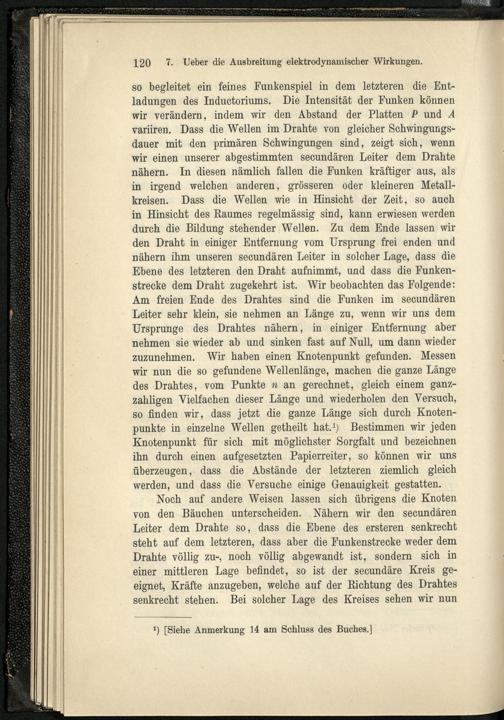 120 7. Ueber die Ausbreitung elektrodynamischer Wirkungen.

so begleitet ein feines Funkenspiel in dem letzteren die Entladungen des Inductoriums. Die Intensität der Funken können wir verändern, indem wir den Abstand der Platten $P$ und $A$ variiren. Dass die Wellen im Drahte von gleicher Schwingungsdauer mit den primären Schwingungen sind, zeigt sich, wenn wir einen unserer abgestimmten secundären Leiter dem Drahte nähern. In diesen nämlich fallen die Funken kräftiger aus, als in irgend welchen anderen, grösseren oder kleineren Metallkreisen. Dass die Wellen wie in Hinsicht der Zeit, so auch in Hinsicht des Raumes regelmässig sind, kann erwiesen werden durch die Bildung stehender Wellen. Zu dem Ende lassen wir den Draht in einiger Entfernung vom Ursprung frei enden und nähern ihm unseren secundären Leiter in solcher Lage, dass die Ebene des letzteren den Draht aufnimmt, und dass die Funkenstrecke dem Draht zugekehrt ist. Wir beobachten das Folgende: Am freien Ende des Drahtes sind die Funken im secundären Leiter sehr klein, sie nehmen an Länge zu, wenn wir uns dem Ursprunge des Drahtes nähern, in einiger Entfernung aber nehmen sie wieder ab und sinken fast auf Null, um dann wieder zuzunehmen. Wir haben einen Knotenpunkt gefunden. Messen wir nun die so gefundene Wellenlänge, machen die ganze Länge des Drahtes, vom Punkte $n$ an gerechnet, gleich einem ganzzahligen Vielfachen dieser Länge und wiederholen den Versuch, so finden wir, dass jetzt die ganze Länge sich durch Knotenpunkte in einzelne Wellen getheilt hat.¹) Bestimmen wir jeden Knotenpunkt für sich mit möglichster Sorgfalt und bezeichnen ihn durch einen aufgesetzten Papierreiter, so können wir uns überzeugen, dass die Abstände der letzteren ziemlich gleich werden, und dass die Versuche einige Genauigkeit gestatten.

Noch auf andere Weisen lassen sich übrigens die Knoten von den Bäuchen unterscheiden. Nähern wir den secundären Leiter dem Drahte so, dass die Ebene des ersteren senkrecht steht auf dem letzteren, dass aber die Funkenstrecke weder dem Drahte völlig zu-, noch völlig abgewandt ist, sondern sich in einer mittleren Lage befindet, so ist der secundäre Kreis geeignet, Kräfte anzugeben, welche auf der Richtung des Drahtes senkrecht stehen. Bei solcher Lage des Kreises sehen wir nun

¹) [Siehe Anmerkung 14 am Schluss des Buches.]